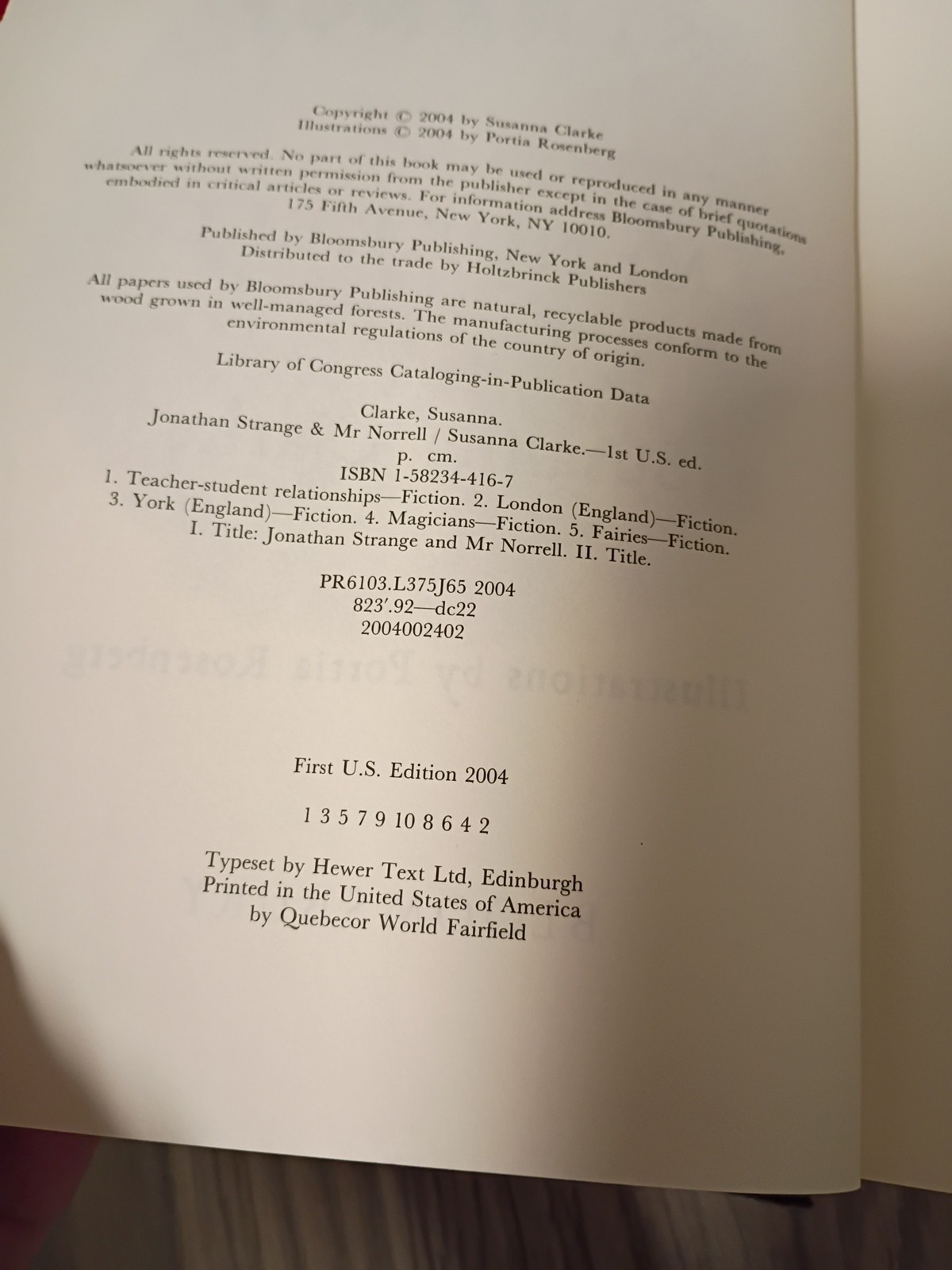 Copyright © 2004 by Susanna Clarke
Illustrations © 2004 by Portia Rosenberg

All rights reserved. No part of this book may be used or reproduced in any manner whatsoever without written permission from the publisher except in the case of brief quotations embodied in critical articles or reviews. For information address Bloomsbury Publishing, 175 Fifth Avenue, New York, NY 10010.

Published by Bloomsbury Publishing, New York and London
Distributed to the trade by Holtzbrinck Publishers

All papers used by Bloomsbury Publishing are natural, recyclable products made from wood grown in well-managed forests. The manufacturing processes conform to the environmental regulations of the country of origin.

Library of Congress Cataloging-in-Publication Data

Clarke, Susanna.
Jonathan Strange & Mr Norrell / Susanna Clarke.—1st U.S. ed.
p. cm.
ISBN 1-58234-416-7
1. Teacher-student relationships—Fiction. 2. London (England)—Fiction.
3. York (England)—Fiction. 4. Magicians—Fiction. 5. Fairies—Fiction.
I. Title: Jonathan Strange and Mr Norrell. II. Title.

PR6103.L375J65 2004
823'.92—dc22
2004002402

First U.S. Edition 2004

1 3 5 7 9 10 8 6 4 2

Typeset by Hewer Text Ltd, Edinburgh
Printed in the United States of America
by Quebecor World Fairfield